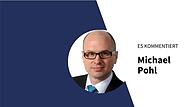 ES KOMMENTIERT

Michael Pohl